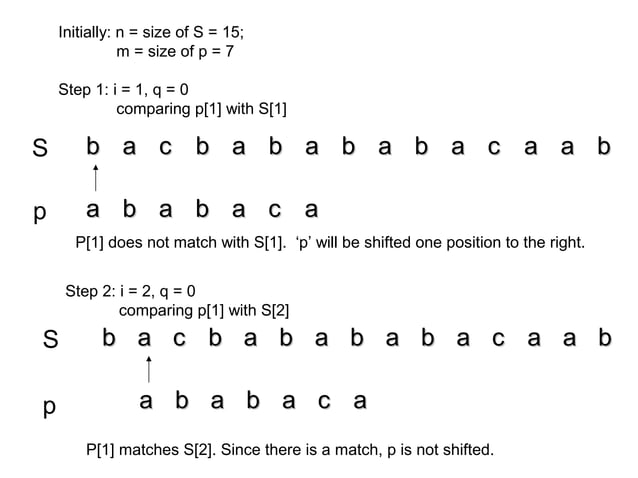 Initially: n = size of S = 15;
m = size of p = 7

Step 1: i = 1, q = 0
comparing p[1] with S[1]

S b a c b a b a b a b a c a a b

p a b a b a c a

P[1] does not match with S[1]. ‘p’ will be shifted one position to the right.

Step 2: i = 2, q = 0
comparing p[1] with S[2]

S b a c b a b a b a b a c a a b

p a b a b a c a

P[1] matches S[2]. Since there is a match, p is not shifted.